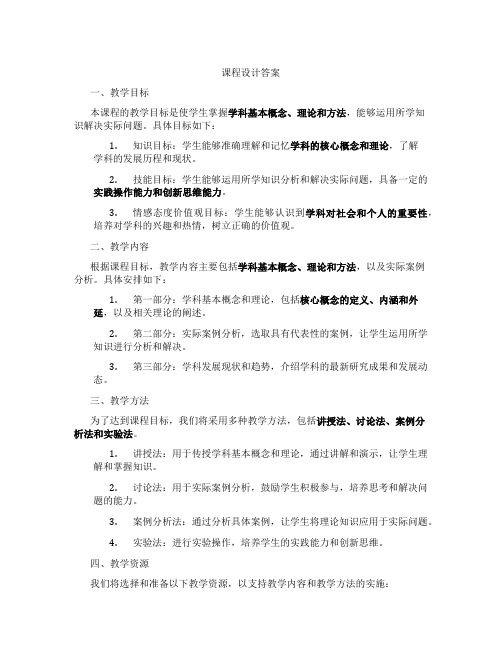 课程设计答案

一、教学目标

本课程的教学目标是使学生掌握学科基本概念、理论和方法，能够运用所学知识解决实际问题。具体目标如下：

1. 知识目标：学生能够准确理解和记忆学科的核心概念和理论，了解学科的发展历程和现状。

2. 技能目标：学生能够运用所学知识分析和解决实际问题，具备一定的实践操作能力和创新思维能力。

3. 情感态度价值观目标：学生能够认识到学科对社会和个人的重要性，培养对学科的兴趣和热情，树立正确的价值观。

二、教学内容

根据课程目标，教学内容主要包括学科基本概念、理论和方法，以及实际案例分析。具体安排如下：

1. 第一部分：学科基本概念和理论，包括核心概念的定义、内涵和外延，以及相关理论的阐述。

2. 第二部分：实际案例分析，选取具有代表性的案例，让学生运用所学知识进行分析和解决。

3. 第三部分：学科发展现状和趋势，介绍学科的最新研究成果和发展动态。

三、教学方法

为了达到课程目标，我们将采用多种教学方法，包括讲授法、讨论法、案例分析法和实验法。

1. 讲授法：用于传授学科基本概念和理论，通过讲解和演示，让学生理解和掌握知识。

2. 讨论法：用于实际案例分析，鼓励学生积极参与，培养思考和解决问题的能力。

3. 案例分析法：通过分析具体案例，让学生将理论知识应用于实际问题。

4. 实验法：进行实验操作，培养学生的实践能力和创新思维。

四、教学资源

我们将选择和准备以下教学资源，以支持教学内容和教学方法的实施：